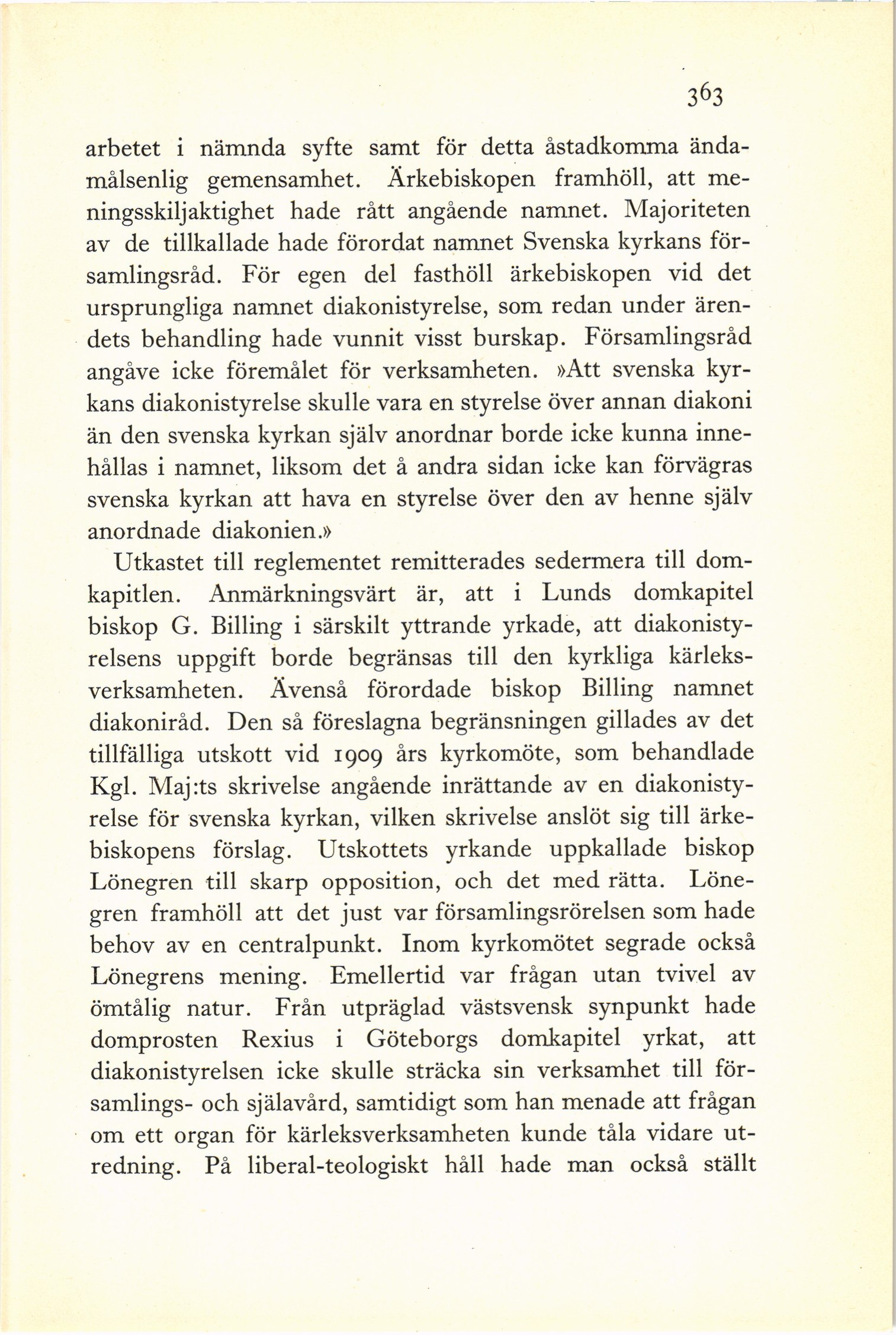 363

arbetet i nämnda syfte samt för detta åstadkomma ändamålsenlig gemensamhet. Ärkebiskopen framhöll, att meningsskiljaktighet hade rått angående namnet. Majoriteten av de tillkallade hade förordat namnet Svenska kyrkans församlingsråd. För egen del fasthöll ärkebiskopen vid det ursprungliga namnet diakonistyrelse, som redan under ärendets behandling hade vunnit visst burskap. Församlingsråd angåve icke föremålet för verksamheten. »Att svenska kyrkans diakonistyrelse skulle vara en styrelse över annan diakoni än den svenska kyrkan själv anordnar borde icke kunna innehållas i namnet, liksom det å andra sidan icke kan förvägras svenska kyrkan att hava en styrelse över den av henne själv anordnade diakonien.»

Utkastet till reglementet remitterades sedermera till domkapitlen. Anmärkningsvärt är, att i Lunds domkapitel biskop G. Billing i särskilt yttrande yrkade, att diakonistyrelsens uppgift borde begränsas till den kyrkliga kärleksverksamheten. Ävenså förordade biskop Billing namnet diakoniråd. Den så föreslagna begränsningen gillades av det tillfälliga utskott vid 1909 års kyrkomöte, som behandlade Kgl. Maj:ts skrivelse angående inrättande av en diakonistyrelse för svenska kyrkan, vilken skrivelse anslöt sig till ärkebiskopens förslag. Utskottets yrkande uppkallade biskop Lönegren till skarp opposition, och det med rätta. Lönegren framhöll att det just var församlingsrörelsen som hade behov av en centralpunkt. Inom kyrkomötet segrade också Lönegrens mening. Emellertid var frågan utan tvivel av ömtålig natur. Från utpräglad västsvensk synpunkt hade domprosten Rexius i Göteborgs domkapitel yrkat, att diakonistyrelsen icke skulle sträcka sin verksamhet till församlings- och själavård, samtidigt som han menade att frågan om ett organ för kärleksverksamheten kunde tåla vidare utredning. På liberal-teologiskt håll hade man också ställt